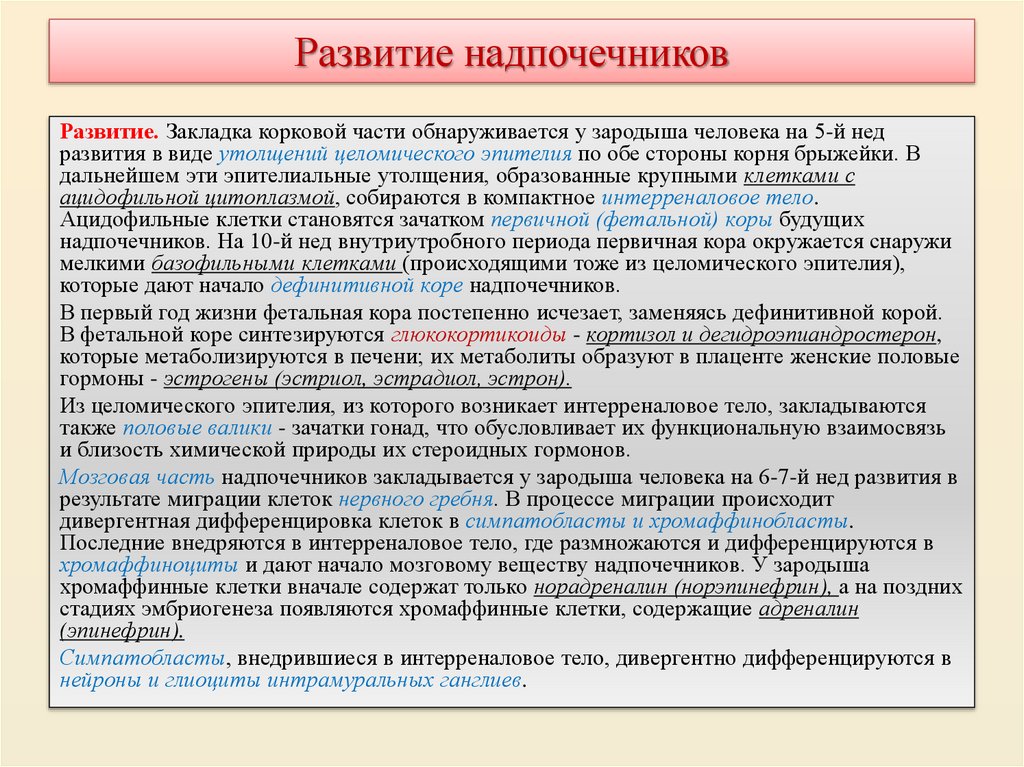 Развитие надпочечников

Развитие. Закладка корковой части обнаруживается у зародыша человека на 5-й нед развития в виде утолщений целомического эпителия по обе стороны корня брыжейки. В дальнейшем эти эпителиальные утолщения, образованные крупными клетками с ацидофильной цитоплазмой, собираются в компактное интерреналовое тело. Ацидофильные клетки становятся зачатком первичной (фетальной) коры будущих надпочечников. На 10-й нед внутриутробного периода первичная кора окружается снаружи мелкими базофильными клетками (происходящими тоже из целомического эпителия), которые дают начало дефинитивной коре надпочечников.

В первый год жизни фетальная кора постепенно исчезает, заменяясь дефинитивной корой. В фетальной коре синтезируются глюкокортикоиды - кортизол и дегидроэпиандростерон, которые метаболизируются в печени; их метаболиты образуют в плаценте женские половые гормоны - эстрогены (эстриол, эстрадиол, эстрон).

Из целомического эпителия, из которого возникает интерреналовое тело, закладываются также половые валики - зачатки гонад, что обусловливает их функциональную взаимосвязь и близость химической природы их стероидных гормонов.

Мозговая часть надпочечников закладывается у зародыша человека на 6-7-й нед развития в результате миграции клеток нервного гребня. В процессе миграции происходит дивергентная дифференцировка клеток в симпатобласты и хромаффинобласты. Последние внедряются в интерреналовое тело, где размножаются и дифференцируются в хромаффиноциты и дают начало мозговому веществу надпочечников. У зародыша хромаффинные клетки вначале содержат только норадреналин (норэпинефрин), а на поздних стадиях эмбриогенеза появляются хромаффинные клетки, содержащие адреналин (эпинефрин).

Симпатобласты, внедрившиеся в интерреналовое тело, дивергентно дифференцируются в нейроны и глиоциты интрамуральных ганглиев.